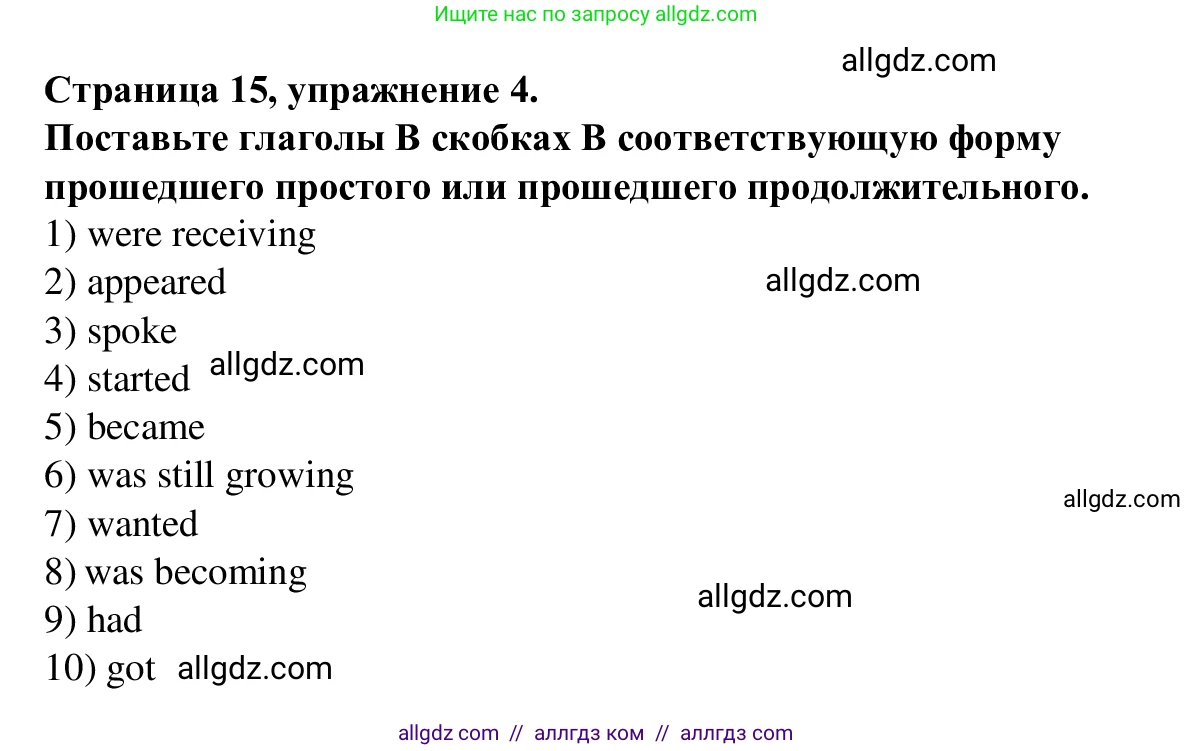 Ищите нас по запросу allgdz.com

allgdz.com

Страница 15, упражнение 4.
Поставьте глаголы В скобках В соответствующую форму прошедшего простого или прошедшего продолжительного.
1) were receiving
2) appeared
allgdz.com
3) spoke
4) started allgdz.com
5) became
6) was still growing
allgdz.com
7) wanted
8) was becoming
allgdz.com
9) had
10) got allgdz.com

allgdz com // аллгдз ком // аллгдз com